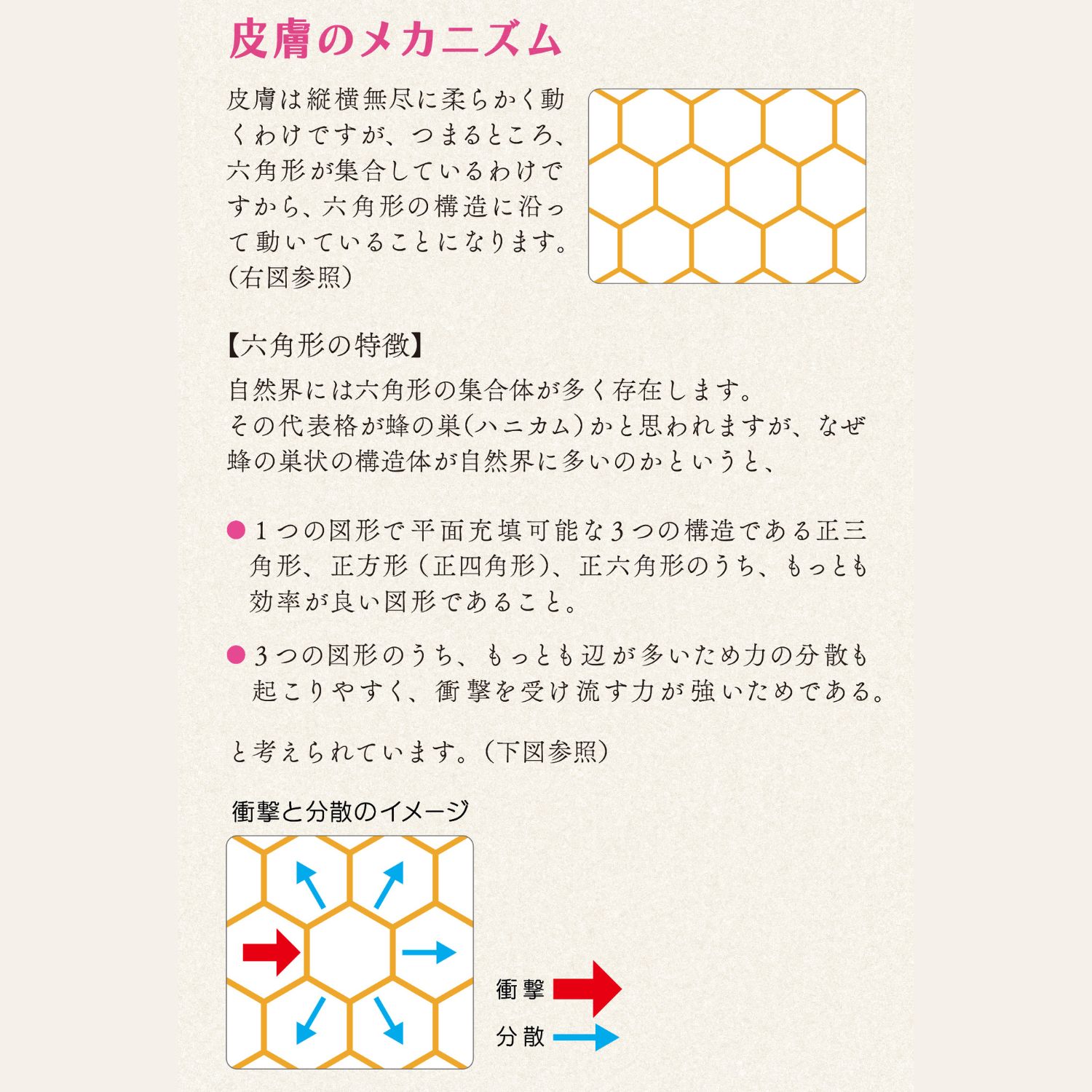 皮膚のメカニズム

皮膚は縦横無尽に柔らかく動くわけですが、つまるところ、六角形が集合しているわけですから、六角形の構造に沿って動いていることになります。(右図参照)

【六角形の特徴】

自然界には六角形の集合体が多く存在します。
その代表格が蜂の巣(ハニカム)かと思われますが、なぜ蜂の巣状の構造体が自然界に多いのかというと、

● 1つの図形で平面充填可能な3つの構造である正三角形、正方形(正四角形)、正六角形のうち、もっとも効率が良い図形であること。

● 3つの図形のうち、もっとも辺が多いため力の分散も起こりやすく、衝撃を受け流す力が強いためである。

と考えられています。(下図参照)

衝撃と分散のイメージ

衝撃

分散